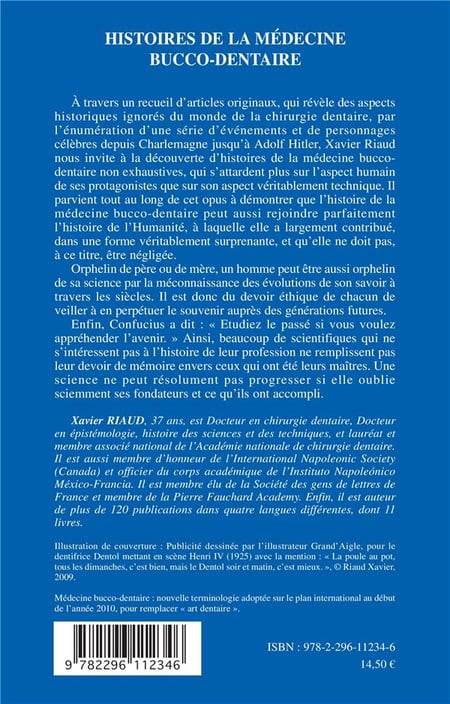 HISTOIRES DE LA MÉDECINE
BUCCO-DENTAIRE

À travers un recueil d'articles originaux, qui révèle des aspects historiques ignorés du monde de la chirurgie dentaire, par l'énumération d'une série d'événements et de personnages célèbres depuis Charlemagne jusqu'à Adolf Hitler, Xavier Riaud nous invite à la découverte d'histoires de la médecine bucco-dentaire non exhaustives, qui s'attardent plus sur l'aspect humain de ses protagonistes que sur son aspect véritablement technique. Il parvient tout au long de cet opus à démontrer que l'histoire de la médecine bucco-dentaire peut aussi rejoindre parfaitement l'histoire de l'Humanité, à laquelle elle a largement contribué, dans une forme véritablement surprenante, et qu'elle ne doit pas, à ce titre, être négligée.

Orphelin de père ou de mère, un homme peut être aussi orphelin de sa science par la méconnaissance des évolutions de son savoir à travers les siècles. Il est donc du devoir éthique de chacun de veiller à en perpétuer le souvenir auprès des générations futures.

Enfin, Confucius a dit : « Etudiez le passé si vous voulez appréhender l'avenir. » Ainsi, beaucoup de scientifiques qui ne s'intéressent pas à l'histoire de leur profession ne remplissent pas leur devoir de mémoire envers ceux qui ont été leurs maîtres. Une science ne peut résolument pas progresser si elle oublie sciemment ses fondateurs et ce qu'ils ont accompli.

Xavier RIAUD, 37 ans, est Docteur en chirurgie dentaire, Docteur en épistémologie, histoire des sciences et des techniques, et lauréat et membre associé national de l'Académie nationale de chirurgie dentaire. Il est aussi membre d'honneur de l'International Napoleonic Society (Canada) et officier du corps académique de l'Instituto Napoleónico México-Francia. Il est membre élu de la Société des gens de lettres de France et membre de la Pierre Fauchard Academy. Enfin, il est auteur de plus de 120 publications dans quatre langues différentes, dont 11 livres.

Illustration de couverture : Publicité dessinée par l'illustrateur Grand'Aigle, pour le dentifrice Dentol mettant en scène Henri IV (1925) avec la mention : « La poule au pot, tous les dimanches, c'est bien, mais le Dentol soir et matin, c'est mieux. », © Riaud Xavier, 2009.

Médecine bucco-dentaire : nouvelle terminologie adoptée sur le plan international au début de l'année 2010, pour remplacer « art dentaire ».

9 782296 112346

ISBN : 978-2-296-11234-6
14,50 €